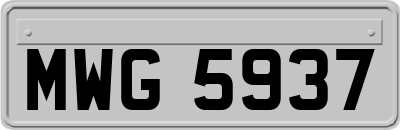 MWG 5937